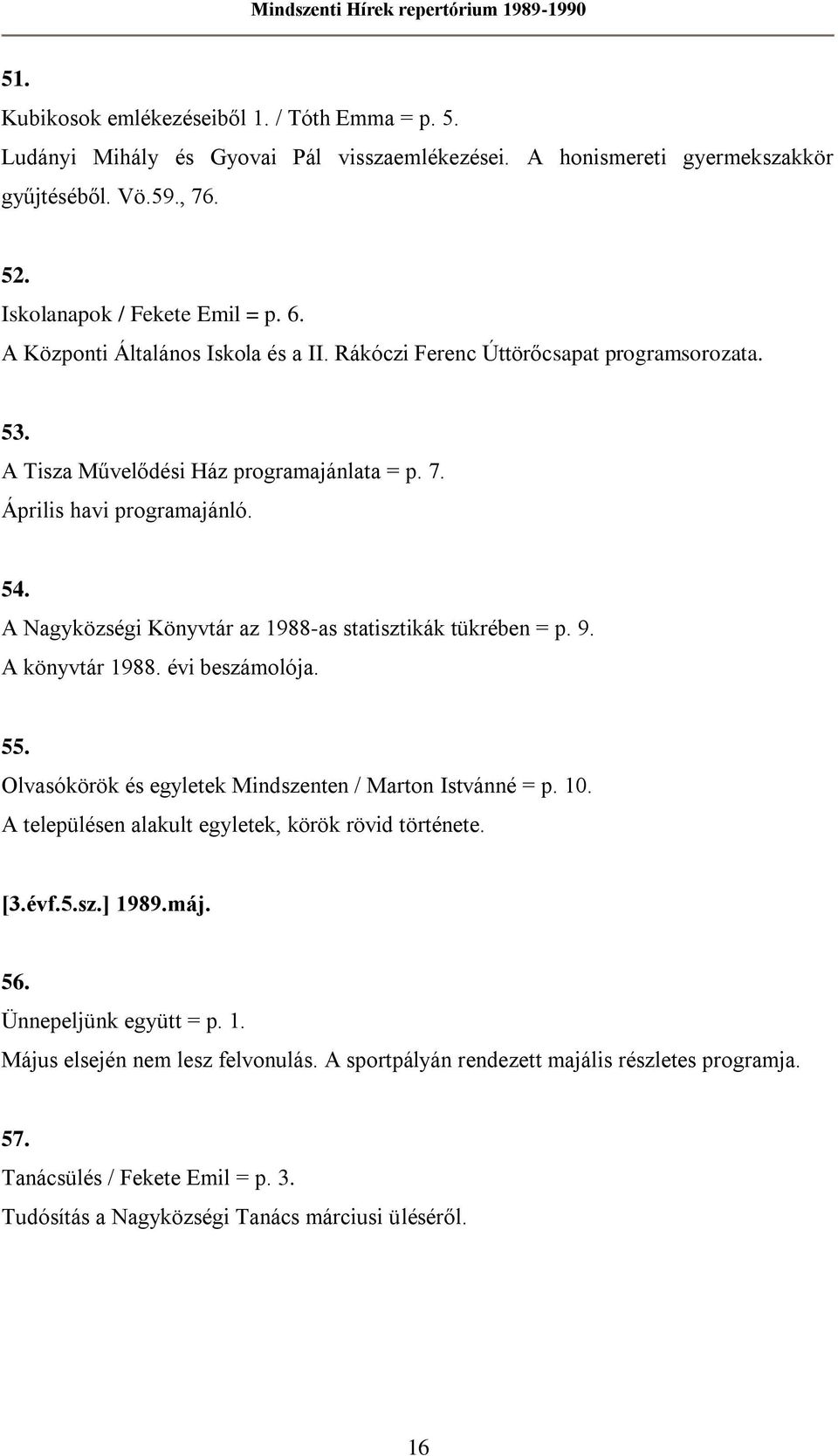 Mindszenti Hírek repertórium 1989-1990

51.
Kubikosok emlékezéseiből 1. / Tóth Emma = p. 5.
Ludányi Mihály és Gyovai Pál visszaemlékezései. A honismereti gyermekszakkör gyűjtéséből. Vö.59., 76.

52.
Iskolanapok / Fekete Emil = p. 6.
A Központi Általános Iskola és a II. Rákóczi Ferenc Úttörőcsapat programsorozata.

53.
A Tisza Művelődési Ház programajánlata = p. 7.
Április havi programajánló.

54.
A Nagyközségi Könyvtár az 1988-as statisztikák tükrében = p. 9.
A könyvtár 1988. évi beszámolója.

55.
Olvasókörök és egyletek Mindszenten / Marton Istvánné = p. 10.
A településen alakult egyletek, körök rövid története.

[3.évf.5.sz.] 1989.máj.

56.
Ünnepeljünk együtt = p. 1.
Május elsején nem lesz felvonulás. A sportpályán rendezett majális részletes programja.

57.
Tanácsülés / Fekete Emil = p. 3.
Tudósítás a Nagyközségi Tanács márciusi üléséről.

16